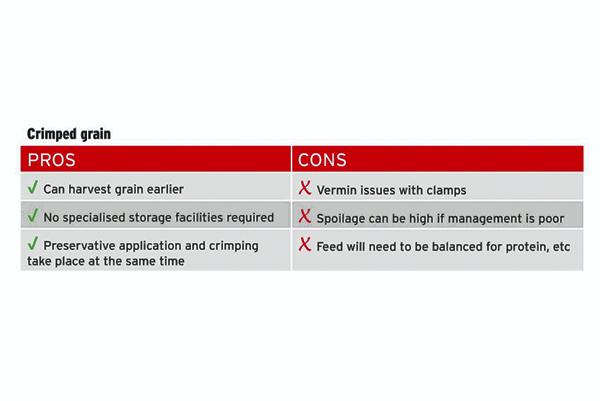 Crimped grain

| PROS | CONS |
|---|---|
| ✓ Can harvest grain earlier | X Vermin issues with clamps |
| ✓ No specialised storage facilities required | X Spoilage can be high if management is poor |
| ✓ Preservative application and crimping take place at the same time | X Feed will need to be balanced for protein, etc |